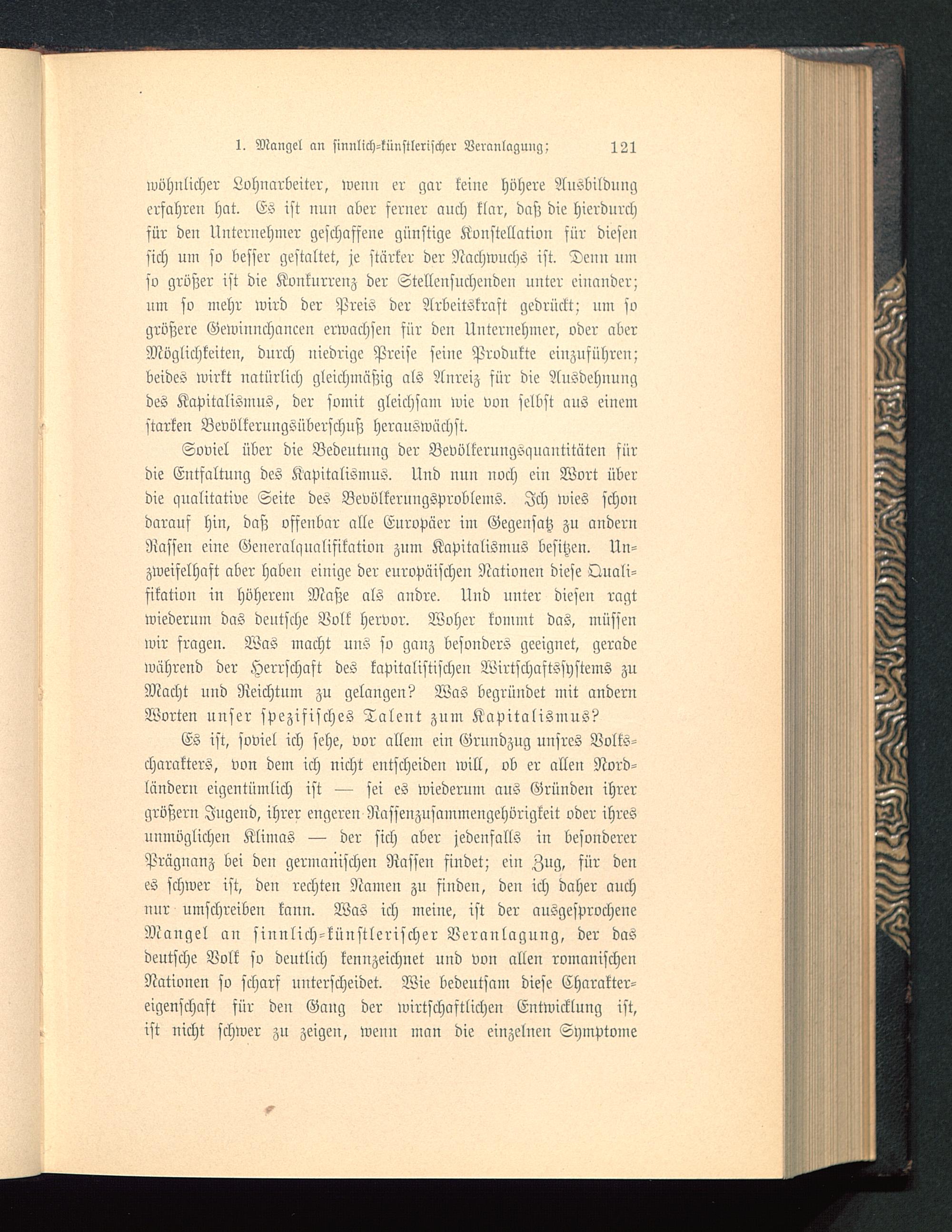 1. Mangel an sinnlich-künstlerischer Veranlagung; 121

wöhnlicher Lohnarbeiter, wenn er gar keine höhere Ausbildung erfahren hat. Es ist nun aber ferner auch klar, daß die hierdurch für den Unternehmer geschaffene günstige Konstellation für diesen sich um so besser gestaltet, je stärker der Nachwuchs ist. Denn um so größer ist die Konkurrenz der Stellensuchenden unter einander; um so mehr wird der Preis der Arbeitskraft gedrückt; um so größere Gewinnchancen erwachsen für den Unternehmer, oder aber Möglichkeiten, durch niedrige Preise seine Produkte einzuführen; beides wirkt natürlich gleichmäßig als Anreiz für die Ausdehnung des Kapitalismus, der somit gleichsam wie von selbst aus einem starken Bevölkerungsüberschuß herauswächst.

Soviel über die Bedeutung der Bevölkerungsquantitäten für die Entfaltung des Kapitalismus. Und nun noch ein Wort über die qualitative Seite des Bevölkerungsproblems. Ich wies schon darauf hin, daß offenbar alle Europäer im Gegensatz zu andern Rassen eine Generalqualifikation zum Kapitalismus besitzen. Unzweifelhaft aber haben einige der europäischen Nationen diese Qualifikation in höherem Maße als andre. Und unter diesen ragt wiederum das deutsche Volk hervor. Woher kommt das, müssen wir fragen. Was macht uns so ganz besonders geeignet, gerade während der Herrschaft des kapitalistischen Wirtschaftssystems zu Macht und Reichtum zu gelangen? Was begründet mit andern Worten unser spezifisches Talent zum Kapitalismus?

Es ist, soviel ich sehe, vor allem ein Grundzug unsres Volkscharakters, von dem ich nicht entscheiden will, ob er allen Nordländern eigentümlich ist — sei es wiederum aus Gründen ihrer größern Jugend, ihrer engeren Rassenzusammengehörigkeit oder ihres unmöglichen Klimas — der sich aber jedenfalls in besonderer Prägnanz bei den germanischen Rassen findet; ein Zug, für den es schwer ist, den rechten Namen zu finden, den ich daher auch nur umschreiben kann. Was ich meine, ist der ausgesprochene Mangel an sinnlich-künstlerischer Veranlagung, der das deutsche Volk so deutlich kennzeichnet und von allen romanischen Nationen so scharf unterscheidet. Wie bedeutsam diese Charaktereigenschaft für den Gang der wirtschaftlichen Entwicklung ist, ist nicht schwer zu zeigen, wenn man die einzelnen Symptome